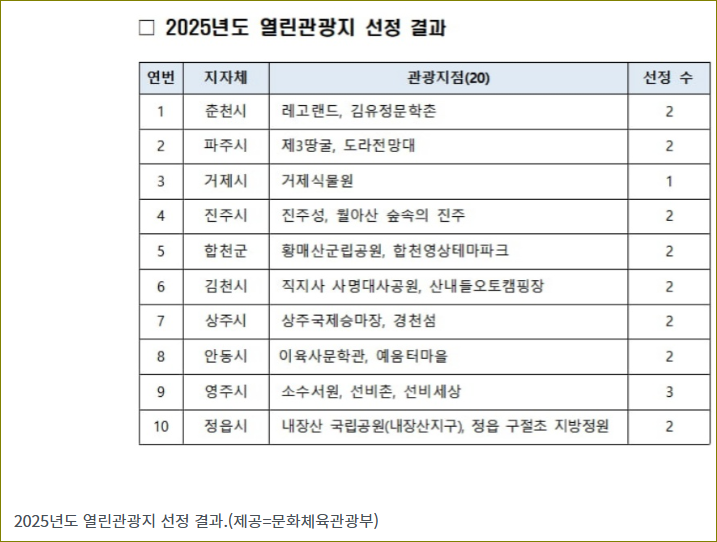 □ 2025년도 열린관광지 선정 결과

| 연번 | 지자체 | 관광지점(20) | 선정 수 |
|---|---|---|---|
| 1 | 춘천시 | 레고랜드, 김유정문학촌 | 2 |
| 2 | 파주시 | 제3땅굴, 도라전망대 | 2 |
| 3 | 거제시 | 거제식물원 | 1 |
| 4 | 진주시 | 진주성, 월아산 숲속의 진주 | 2 |
| 5 | 합천군 | 황매산군립공원, 합천영상테마파크 | 2 |
| 6 | 김천시 | 직지사 사명대사공원, 산내들오토캠핑장 | 2 |
| 7 | 상주시 | 상주국제승마장, 경천섬 | 2 |
| 8 | 안동시 | 이육사문학관, 예움터마을 | 2 |
| 9 | 영주시 | 소수서원, 선비촌, 선비세상 | 3 |
| 10 | 정읍시 | 내장산 국립공원(내장산지구), 정읍 구절초 지방정원 | 2 |

2025년도 열린관광지 선정 결과.(제공=문화체육관광부)